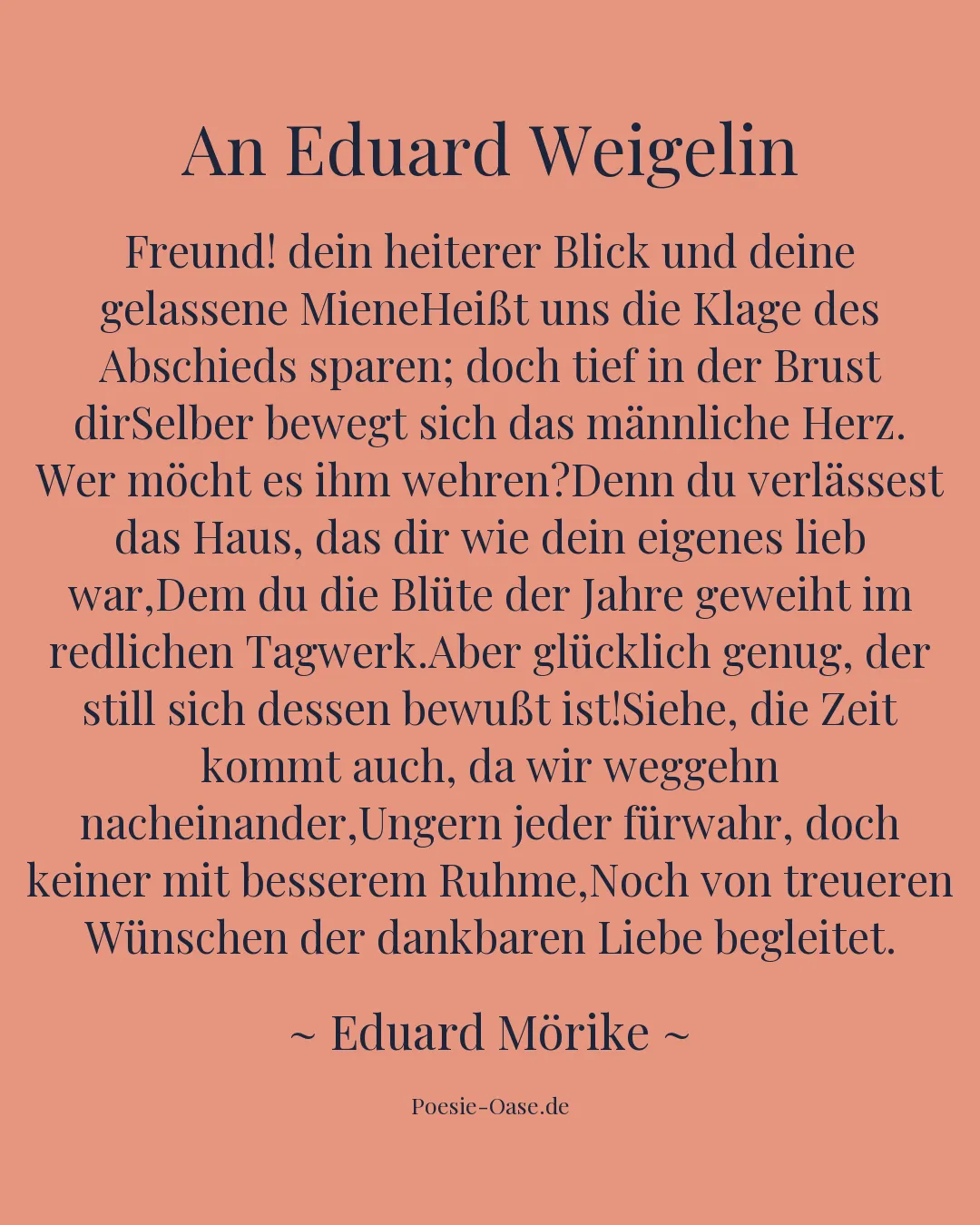 An Eduard Weigelin

Freund! dein heiterer Blick und deine gelassene MieneHeißt uns die Klage des Abschieds sparen; doch tief in der Brust dirSelber bewegt sich das männliche Herz. Wer möcht es ihm wehren?Denn du verlässest das Haus, das dir wie dein eigenes lieb war,Dem du die Blüte der Jahre geweiht im redlichen Tagwerk.Aber glücklich genug, der still sich dessen bewußt ist!Siehe, die Zeit kommt auch, da wir weggehn nacheinander,Ungern jeder fürwahr, doch keiner mit besserem Ruhme,Noch von treueren Wünschen der dankbaren Liebe begleitet.

~ Eduard Mörike ~

Poesie-Oase.de